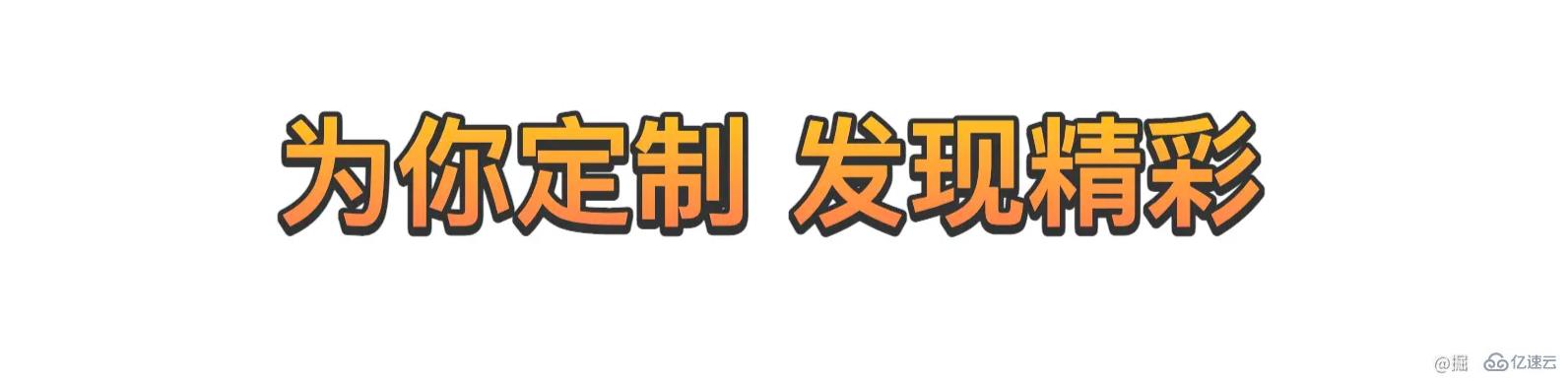 为你定制 发现精彩

@掘 亿速云